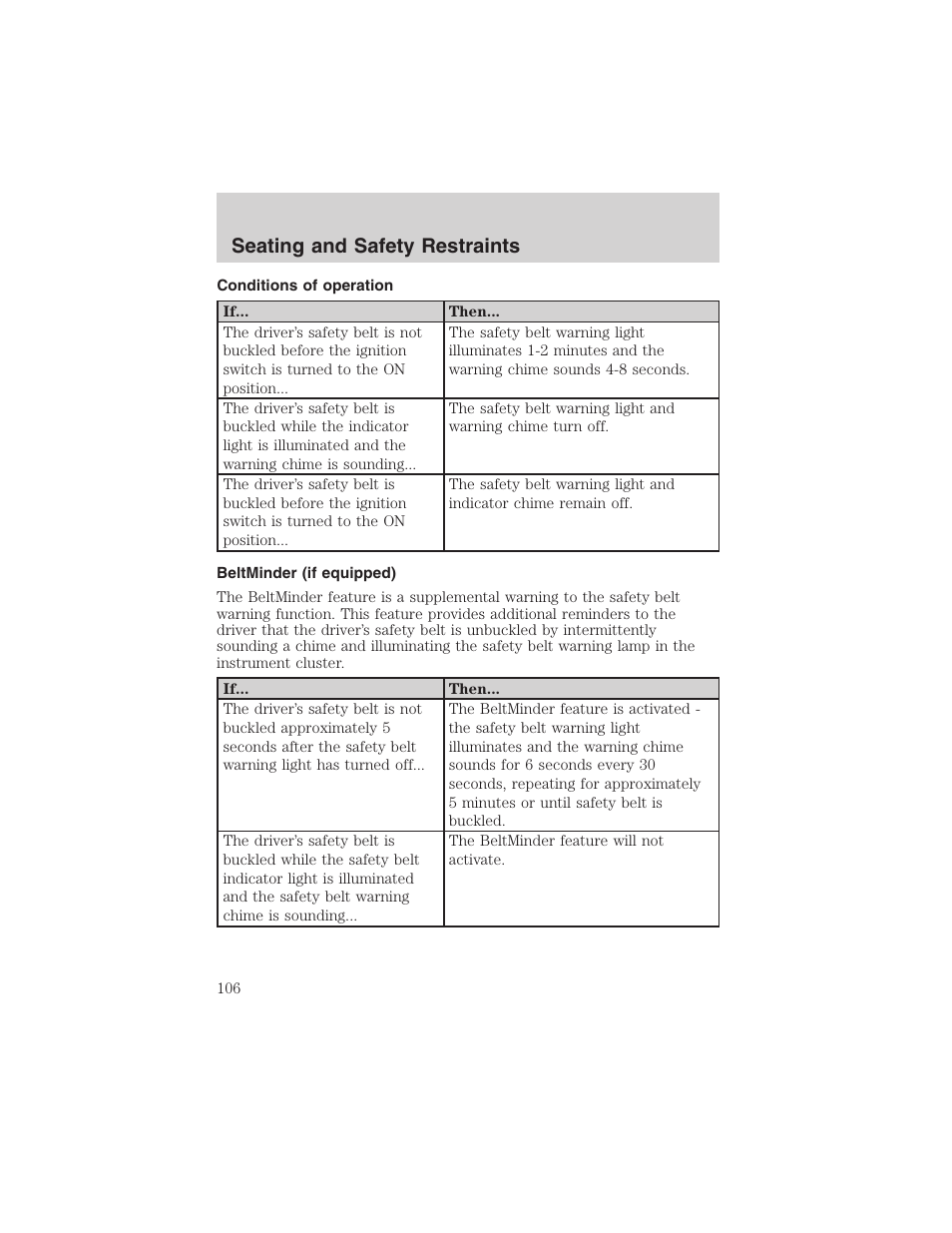 Seating and Safety Restraints

Conditions of operation

| If... | Then... |
|---|---|
| The driver's safety belt is not buckled before the ignition switch is turned to the ON position... | The safety belt warning light illuminates 1-2 minutes and the warning chime sounds 4-8 seconds. |
| The driver's safety belt is buckled while the indicator light is illuminated and the warning chime is sounding... | The safety belt warning light and warning chime turn off. |
| The driver's safety belt is buckled before the ignition switch is turned to the ON position... | The safety belt warning light and indicator chime remain off. |

BeltMinder (if equipped)

The BeltMinder feature is a supplemental warning to the safety belt warning function. This feature provides additional reminders to the driver that the driver's safety belt is unbuckled by intermittently sounding a chime and illuminating the safety belt warning lamp in the instrument cluster.

| If... | Then... |
|---|---|
| The driver's safety belt is not buckled approximately 5 seconds after the safety belt warning light has turned off... | The BeltMinder feature is activated - the safety belt warning light illuminates and the warning chime sounds for 6 seconds every 30 seconds, repeating for approximately 5 minutes or until safety belt is buckled. |
| The driver's safety belt is buckled while the safety belt indicator light is illuminated and the safety belt warning chime is sounding... | The BeltMinder feature will not activate. |

106